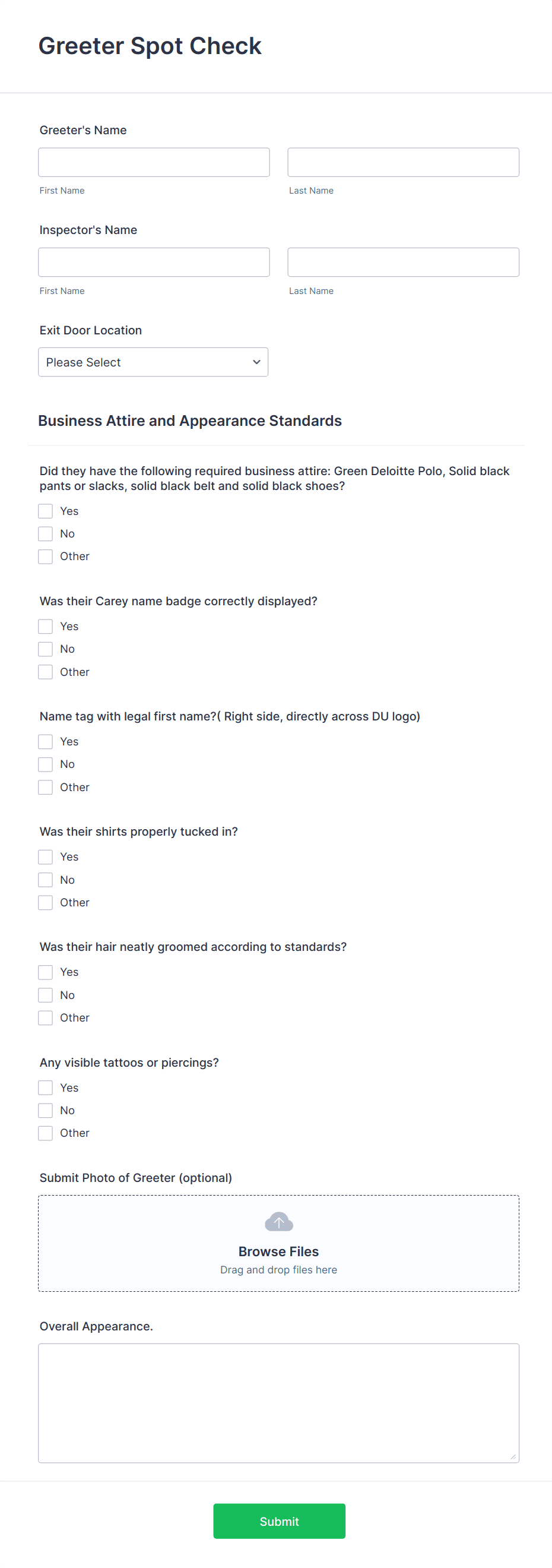 Greeter Spot Check

Greeter's Name

First Name

Last Name

Inspector's Name

First Name

Last Name

Exit Door Location

Please Select

Business Attire and Appearance Standards

Did they have the following required business attire: Green Deloitte Polo, Solid black pants or slacks, solid black belt and solid black shoes?

Yes

No

Other

Was their Carey name badge correctly displayed?

Yes

No

Other

Name tag with legal first name?( Right side, directly across DU logo)

Yes

No

Other

Was their shirts properly tucked in?

Yes

No

Other

Was their hair neatly groomed according to standards?

Yes

No

Other

Any visible tattoos or piercings?

Yes

No

Other

Submit Photo of Greeter (optional)

Browse Files

Drag and drop files here

Overall Appearance.

Submit